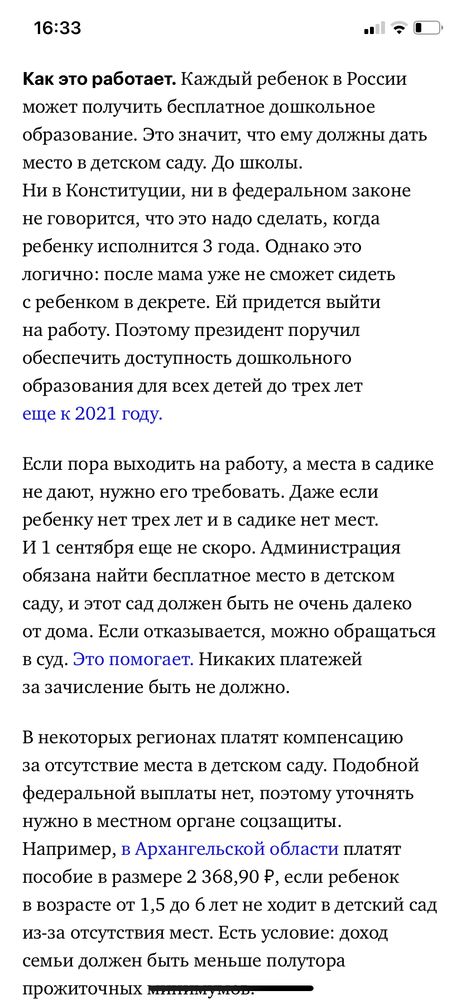 16:33

**Как это работает.** Каждый ребенок в России может получить бесплатное дошкольное образование. Это значит, что ему должны дать место в детском саду. До школы.
Ни в Конституции, ни в федеральном законе не говорится, что это надо сделать, когда ребенку исполнится 3 года. Однако это логично: после мама уже не сможет сидеть с ребенком в декрете. Ей придется выйти на работу. Поэтому президент поручил обеспечить доступность дошкольного образования для всех детей до трех лет еще к 2021 году.

Если пора выходить на работу, а места в садике не дают, нужно его требовать. Даже если ребенку нет трех лет и в садике нет мест. И 1 сентября еще не скоро. Администрация обязана найти бесплатное место в детском саду, и этот сад должен быть не очень далеко от дома. Если отказывается, можно обращаться в суд. Это помогает. Никаких платежей за зачисление быть не должно.

В некоторых регионах платят компенсацию за отсутствие места в детском саду. Подобной федеральной выплаты нет, поэтому уточнять нужно в местном органе соцзащиты.
Например, в Архангельской области платят пособие в размере 2 368,90 ₽, если ребенок в возрасте от 1,5 до 6 лет не ходит в детский сад из-за отсутствия мест. Есть условие: доход семьи должен быть меньше полутора прожиточных минимумов.